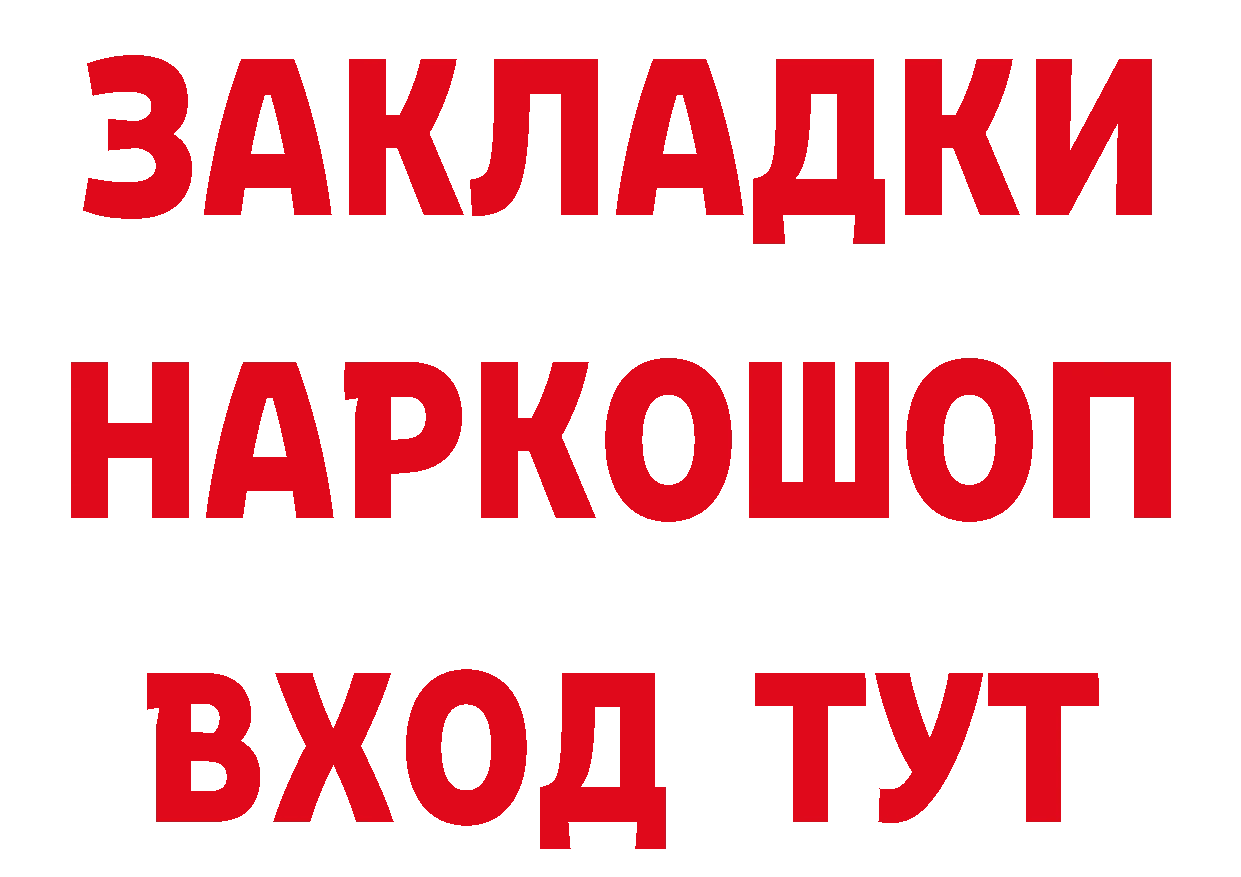 ЗАКЛАДКИ НАРКОШОП ВХОД ТУТ